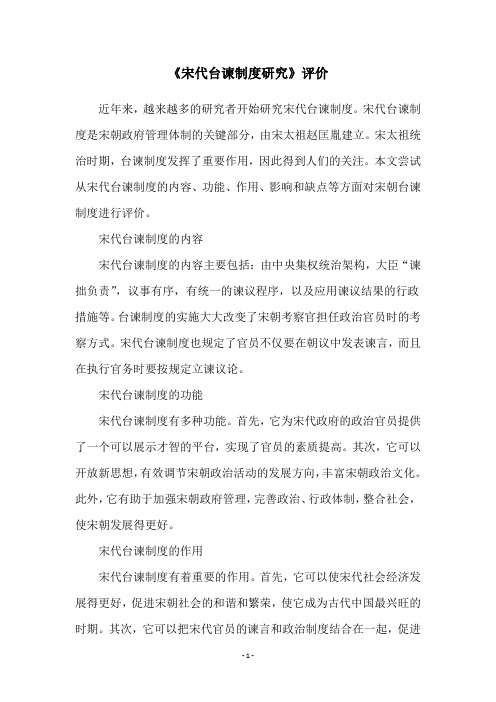 《宋代台谏制度研究》评价

近年来，越来越多的研究者开始研究宋代台谏制度。宋代台谏制度是宋朝政府管理体制的关键部分，由宋太祖赵匡胤建立。宋太祖统治时期，台谏制度发挥了重要作用，因此得到人们的关注。本文尝试从宋代台谏制度的内容、功能、作用、影响和缺点等方面对宋朝台谏制度进行评价。

宋代台谏制度的内容

宋代台谏制度的内容主要包括：由中央集权统治架构，大臣“谏拙负责”，议事有序，有统一的谏议程序，以及应用谏议结果的行政措施等。台谏制度的实施大大改变了宋朝考察官担任政治官员时的考察方式。宋代台谏制度也规定了官员不仅要在朝议中发表谏言，而且在执行官务时要按规定立谏议论。

宋代台谏制度的功能

宋代台谏制度有多种功能。首先，它为宋代政府的政治官员提供了一个可以展示才智的平台，实现了官员的素质提高。其次，它可以开放新思想，有效调节宋朝政治活动的发展方向，丰富宋朝政治文化。此外，它有助于加强宋朝政府管理，完善政治、行政体制，整合社会，使宋朝发展得更好。

宋代台谏制度的作用

宋代台谏制度有着重要的作用。首先，它可以使宋代社会经济发展得更好，促进宋朝社会的和谐和繁荣，使它成为古代中国最兴旺的时期。其次，它可以把宋代官员的谏言和政治制度结合在一起，促进

- 1 -